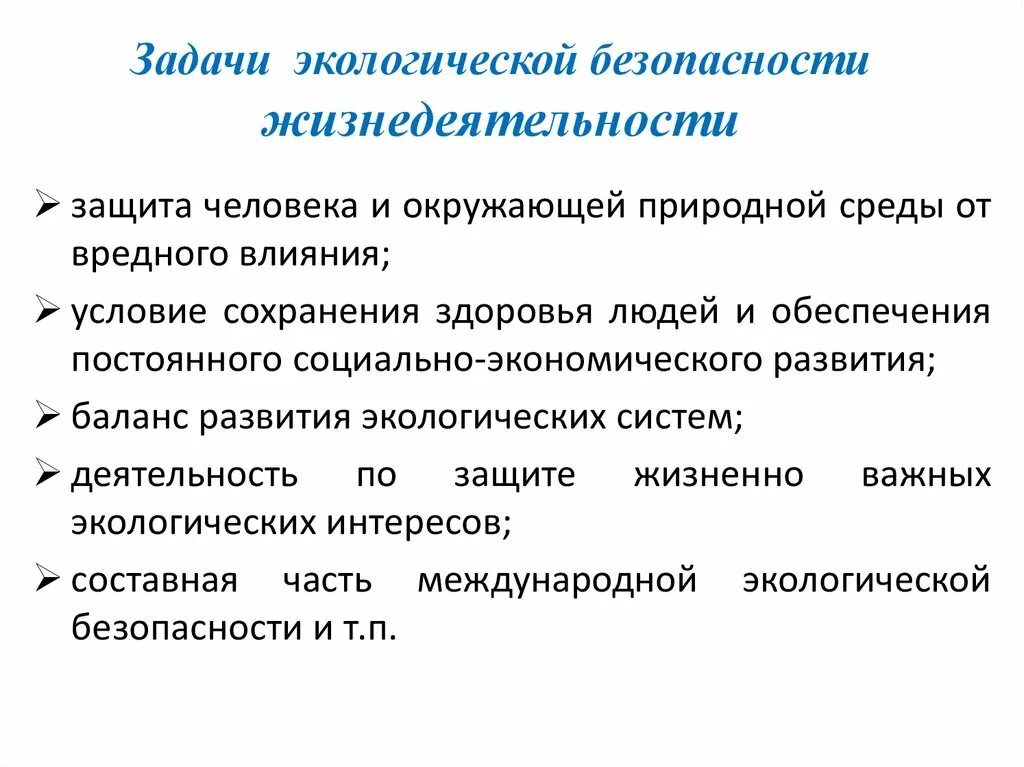 Задачи экологической безопасности жизнедеятельности

➢ защита человека и окружающей природной среды от вредного влияния;

➢ условие сохранения здоровья людей и обеспечения постоянного социально-экономического развития;

➢ баланс развития экологических систем;

➢ деятельность по защите жизненно важных экологических интересов;

➢ составная часть международной экологической безопасности и т.п.